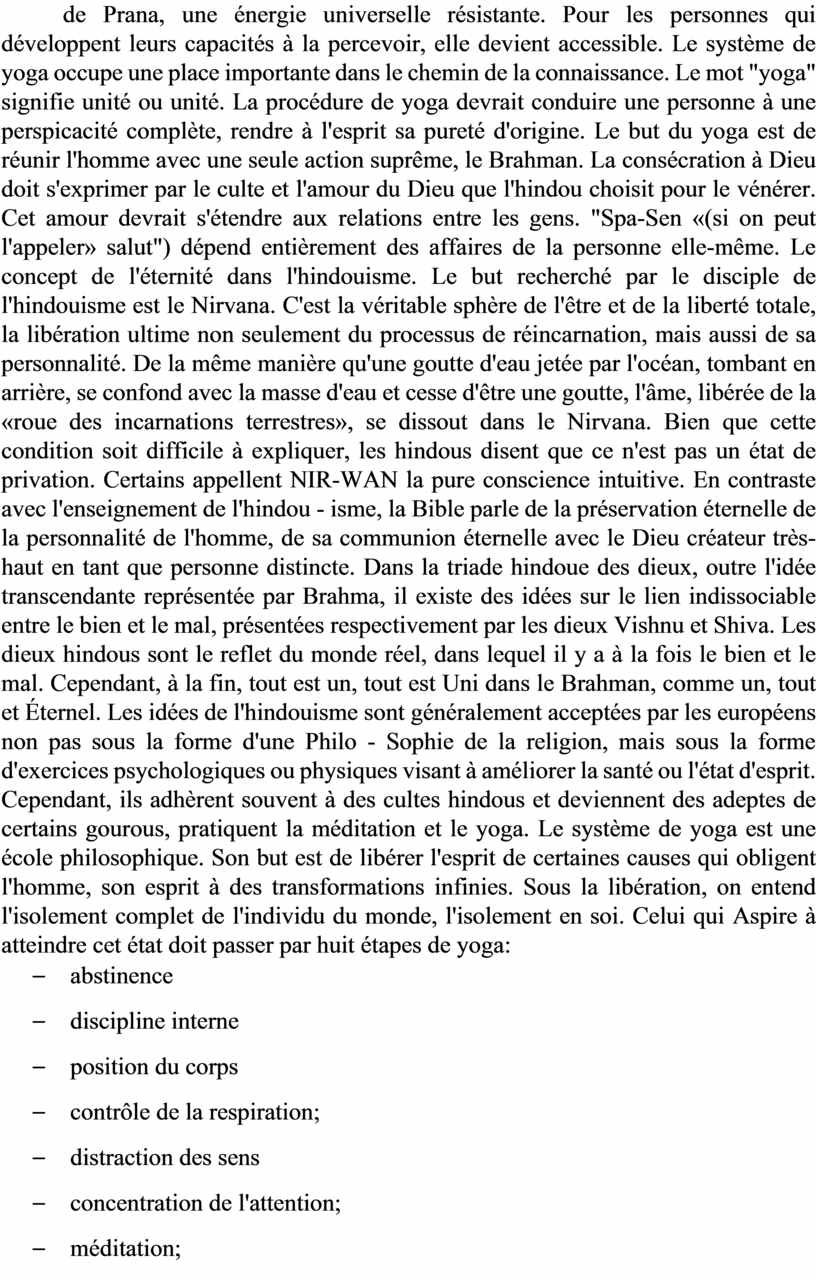 de Prana, une énergie universelle résistante. Pour les personnes qui développent leurs capacités à la percevoir, elle devient accessible. Le système de yoga occupe une place importante dans le chemin de la connaissance. Le mot "yoga" signifie unité ou unité. La procédure de yoga devrait conduire une personne à une perspicacité complète, rendre à l'esprit sa pureté d'origine. Le but du yoga est de réunir l'homme avec une seule action suprême, le Brahman. La consécration à Dieu doit s'exprimer par le culte et l'amour du Dieu que l'hindou choisit pour le vénérer. Cet amour devrait s'étendre aux relations entre les gens. "Spa-Sen «(si on peut l'appeler» salut") dépend entièrement des affaires de la personne elle-même. Le concept de l'éternité dans l'hindouisme. Le but recherché par le disciple de l'hindouisme est le Nirvana. C'est la véritable sphère de l'être et de la liberté totale, la libération ultime non seulement du processus de réincarnation, mais aussi de sa personnalité. De la même manière qu'une goutte d'eau jetée par l'océan, tombant en arrière, se confond avec la masse d'eau et cesse d'être une goutte, l'âme, libérée de la «roue des incarnations terrestres», se dissout dans le Nirvana. Bien que cette condition soit difficile à expliquer, les hindous disent que ce n'est pas un état de privation. Certains appellent NIR-WAN la pure conscience intuitive. En contraste avec l'enseignement de l'hindou - isme, la Bible parle de la préservation éternelle de la personnalité de l'homme, de sa communion éternelle avec le Dieu créateur très-haut en tant que personne distincte. Dans la triade hindoue des dieux, outre l'idée transcendante représentée par Brahma, il existe des idées sur le lien indissociable entre le bien et le mal, présentées respectivement par les dieux Vishnu et Shiva. Les dieux hindous sont le reflet du monde réel, dans lequel il y a à la fois le bien et le mal. Cependant, à la fin, tout est un, tout est Uni dans le Brahman, comme un, tout et Éternel. Les idées de l'hindouisme sont généralement acceptées par les européens non pas sous la forme d'une Philo - Sophie de la religion, mais sous la forme d'exercices psychologiques ou physiques visant à améliorer la santé ou l'état d'esprit. Cependant, ils adhèrent souvent à des cultes hindous et deviennent des adeptes de certains gourous, pratiquent la méditation et le yoga. Le système de yoga est une école philosophique. Son but est de libérer l'esprit de certaines causes qui obligent l'homme, son esprit à des transformations infinies. Sous la libération, on entend l'isolement complet de l'individu du monde, l'isolement en soi. Celui qui Aspire à atteindre cet état doit passer par huit étapes de yoga:

– abstinence
– discipline interne
– position du corps
– contrôle de la respiration;
– distraction des sens
– concentration de l'attention;
– méditation;